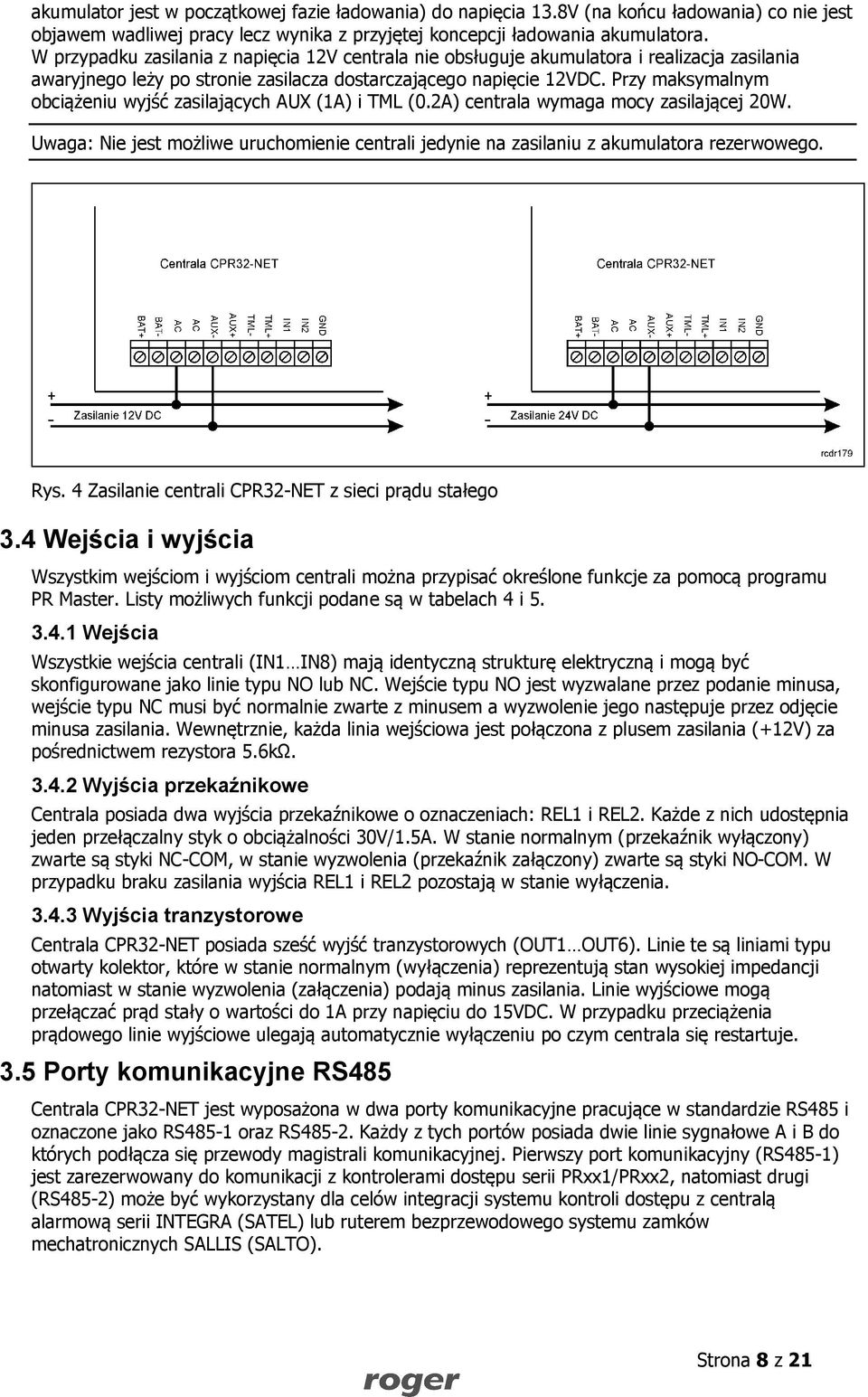 akumulator jest w początkowej fazie ładowania) do napięcia 13.8V (na końcu ładowania) co nie jest objawem wadliwej pracy lecz wynika z przyjętej koncepcji ładowania akumulatora. W przypadku zasilania z napięcia 12V centrala nie obsługuje akumulatora i realizacja zasilania awaryjnego leży po stronie zasilacza dostarczającego napięcie 12VDC. Przy maksymalnym obciążeniu wyjść zasilających AUX (1A) i TML (0.2A) centrala wymaga mocy zasilającej 20W.

Uwaga: Nie jest możliwe uruchomienie centrali jedynie na zasilaniu z akumulatora rezerwowego.

Centrala CPR32-NET

BAT+ BAT- AC AC AUX- AUX+ TML- TML+ IN1 IN2 GND

+
-
Zasilanie 12V DC

Centrala CPR32-NET

BAT+ BAT- AC AC AUX- AUX+ TML- TML+ IN1 IN2 GND

+
-
Zasilanie 24V DC

rcdr179

Rys. 4 Zasilanie centrali CPR32-NET z sieci prądu stałego

3.4 Wejścia i wyjścia

Wszystkim wejściom i wyjściom centrali można przypisać określone funkcje za pomocą programu PR Master. Listy możliwych funkcji podane są w tabelach 4 i 5.

3.4.1 Wejścia

Wszystkie wejścia centrali (IN1…IN8) mają identyczną strukturę elektryczną i mogą być skonfigurowane jako linie typu NO lub NC. Wejście typu NO jest wyzwalane przez podanie minusa, wejście typu NC musi być normalnie zwarte z minusem a wyzwolenie jego następuje przez odjęcie minusa zasilania. Wewnętrznie, każda linia wejściowa jest połączona z plusem zasilania (+12V) za pośrednictwem rezystora 5.6kΩ.

3.4.2 Wyjścia przekaźnikowe

Centrala posiada dwa wyjścia przekaźnikowe o oznaczeniach: REL1 i REL2. Każde z nich udostępnia jeden przełączalny styk o obciążalności 30V/1.5A. W stanie normalnym (przekaźnik wyłączony) zwarte są styki NC-COM, w stanie wyzwolenia (przekaźnik załączony) zwarte są styki NO-COM. W przypadku braku zasilania wyjścia REL1 i REL2 pozostają w stanie wyłączenia.

3.4.3 Wyjścia tranzystorowe

Centrala CPR32-NET posiada sześć wyjść tranzystorowych (OUT1…OUT6). Linie te są liniami typu otwarty kolektor, które w stanie normalnym (wyłączenia) reprezentują stan wysokiej impedancji natomiast w stanie wyzwolenia (załączenia) podają minus zasilania. Linie wyjściowe mogą przełączać prąd stały o wartości do 1A przy napięciu do 15VDC. W przypadku przeciążenia prądowego linie wyjściowe ulegają automatycznie wyłączeniu po czym centrala się restartuje.

3.5 Porty komunikacyjne RS485

Centrala CPR32-NET jest wyposażona w dwa porty komunikacyjne pracujące w standardzie RS485 i oznaczone jako RS485-1 oraz RS485-2. Każdy z tych portów posiada dwie linie sygnałowe A i B do których podłącza się przewody magistrali komunikacyjnej. Pierwszy port komunikacyjny (RS485-1) jest zarezerwowany do komunikacji z kontrolerami dostępu serii PRxx1/PRxx2, natomiast drugi (RS485-2) może być wykorzystany dla celów integracji systemu kontroli dostępu z centralą alarmową serii INTEGRA (SATEL) lub ruterem bezprzewodowego systemu zamków mechatronicznych SALLIS (SALTO).

roger

Strona 8 z 21